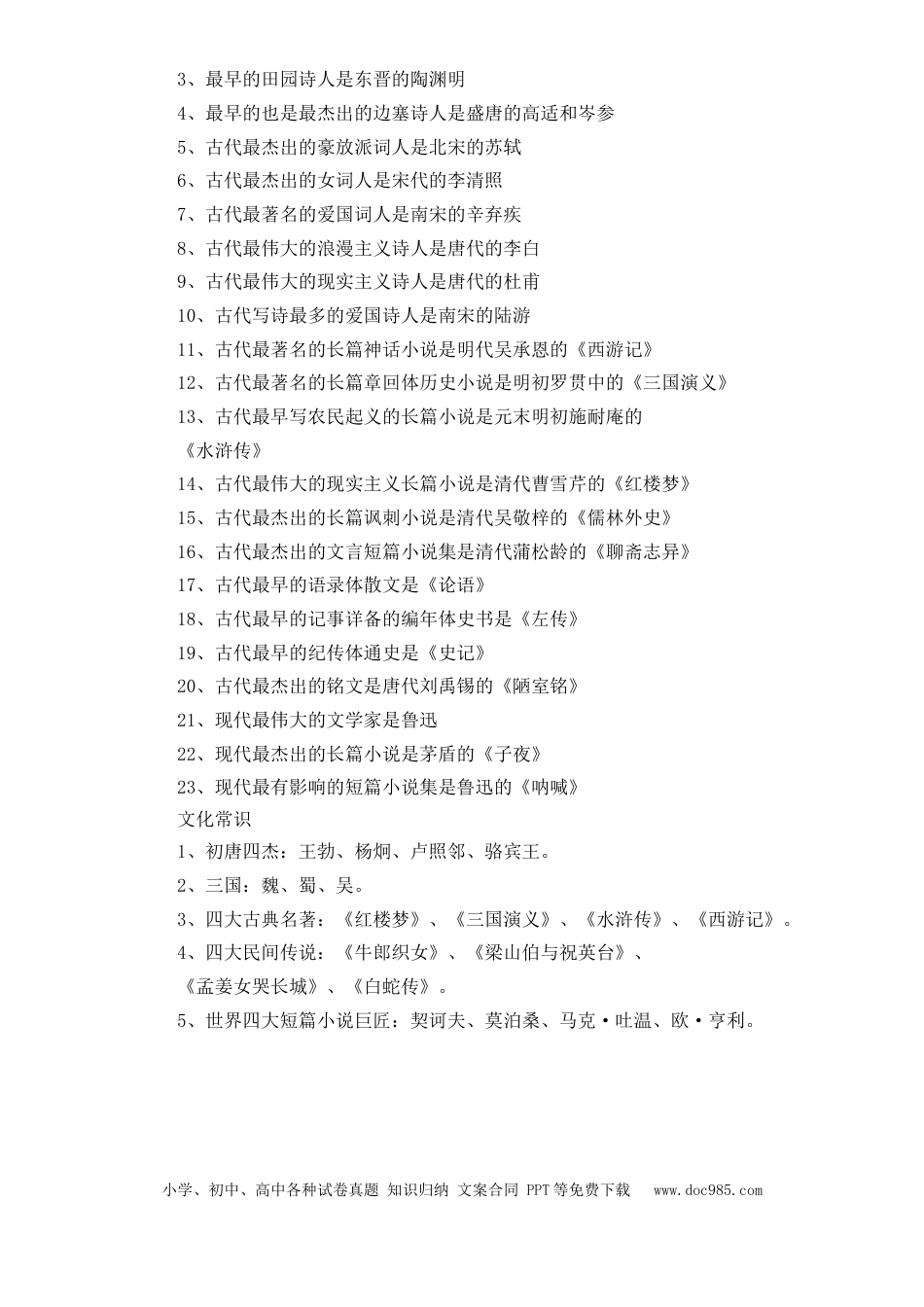 3、最早的田园诗人是东晋的陶渊明

4、最早的也是最杰出的边塞诗人是盛唐的高适和岑参

5、古代最杰出的豪放派词人是北宋的苏轼

6、古代最杰出的女词人是宋代的李清照

7、古代最著名的爱国词人是南宋的辛弃疾

8、古代最伟大的浪漫主义诗人是唐代的李白

9、古代最伟大的现实主义诗人是唐代的杜甫

10、古代写诗最多的爱国诗人是南宋的陆游

11、古代最著名的长篇神话小说是明代吴承恩的《西游记》

12、古代最著名的长篇章回体历史小说是明初罗贯中的《三国演义》

13、古代最早写农民起义的长篇小说是元末明初施耐庵的《水浒传》

14、古代最伟大的现实主义长篇小说是清代曹雪芹的《红楼梦》

15、古代最杰出的长篇讽刺小说是清代吴敬梓的《儒林外史》

16、古代最杰出的文言短篇小说集是清代蒲松龄的《聊斋志异》

17、古代最早的语录体散文是《论语》

18、古代最早的记事详备的编年体史书是《左传》

19、古代最早的纪传体通史是《史记》

20、古代最杰出的铭文是唐代刘禹锡的《陋室铭》

21、现代最伟大的文学家是鲁迅

22、现代最杰出的长篇小说是茅盾的《子夜》

23、现代最有影响的短篇小说集是鲁迅的《呐喊》

文化常识

1、初唐四杰：王勃、杨炯、卢照邻、骆宾王。

2、三国：魏、蜀、吴。

3、四大古典名著：《红楼梦》、《三国演义》、《水浒传》、《西游记》。

4、四大民间传说：《牛郎织女》、《梁山伯与祝英台》、《孟姜女哭长城》、《白蛇传》。

5、世界四大短篇小说巨匠：契诃夫、莫泊桑、马克·吐温、欧·亨利。

小学、初中、高中各种试卷真题 知识归纳 文案合同 PPT等免费下载 www.doc985.com